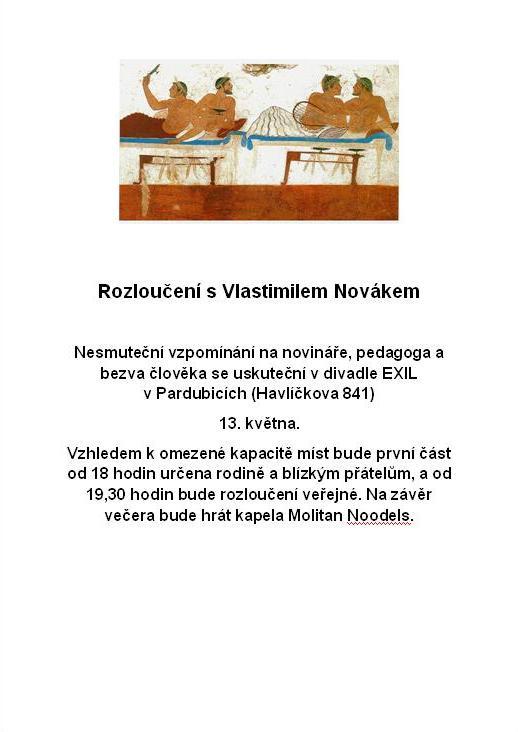 Rozloučení s Vlastimilem Novákem

Nesmuteční vzpomínání na novináře, pedagoga a bezva člověka se uskuteční v divadle EXIL v Pardubicích (Havlíčkova 841)

13. května.

Vzhledem k omezené kapacitě míst bude první část od 18 hodin určena rodině a blízkým přátelům, a od 19,30 hodin bude rozloučení veřejné. Na závěr večera bude hrát kapela Molitan Noodels.